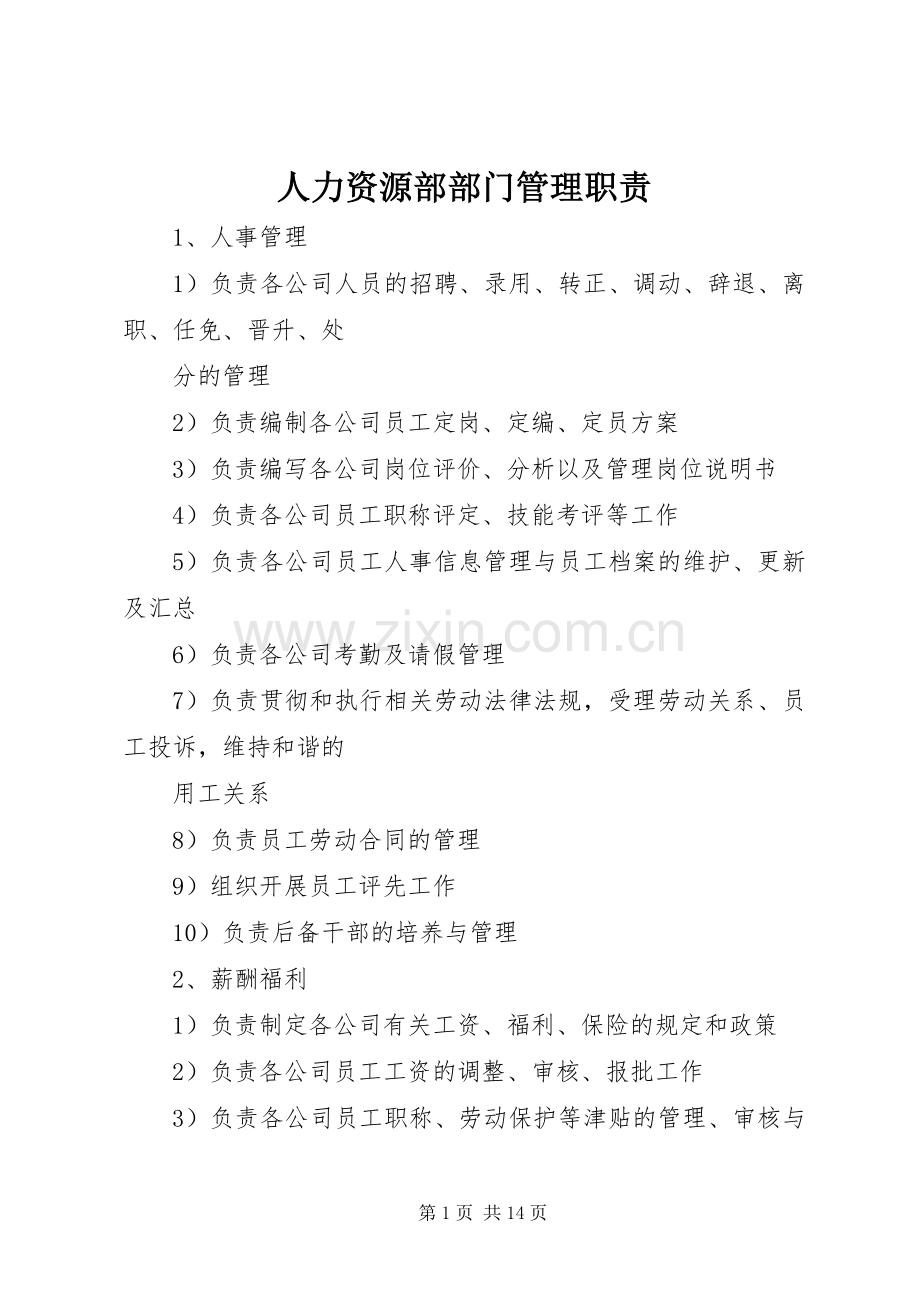 人力资源部部门管理职责

1、人事管理

1）负责各公司人员的招聘、录用、转正、调动、辞退、离职、任免、晋升、处

分的管理

2）负责编制各公司员工定岗、定编、定员方案

3）负责编写各公司岗位评价、分析以及管理岗位说明书

4）负责各公司员工职称评定、技能考评等工作

5）负责各公司员工人事信息管理与员工档案的维护、更新及汇总

6）负责各公司考勤及请假管理

7）负责贯彻和执行相关劳动法律法规，受理劳动关系、员工投诉，维持和谐的

用工关系

8）负责员工劳动合同的管理

9）组织开展员工评先工作

10）负责后备干部的培养与管理

2、薪酬福利

1）负责制定各公司有关工资、福利、保险的规定和政策

2）负责各公司员工工资的调整、审核、报批工作

3）负责各公司员工职称、劳动保护等津贴的管理、审核与

第1页 共14页

www.zixin.com.cn